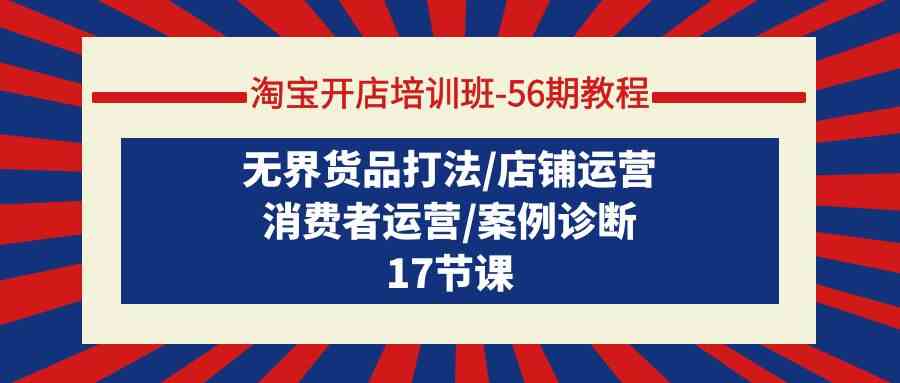 淘宝开店培训班-56期教程

无界货品打法/店铺运营
消费者运营/案例诊断
17节课